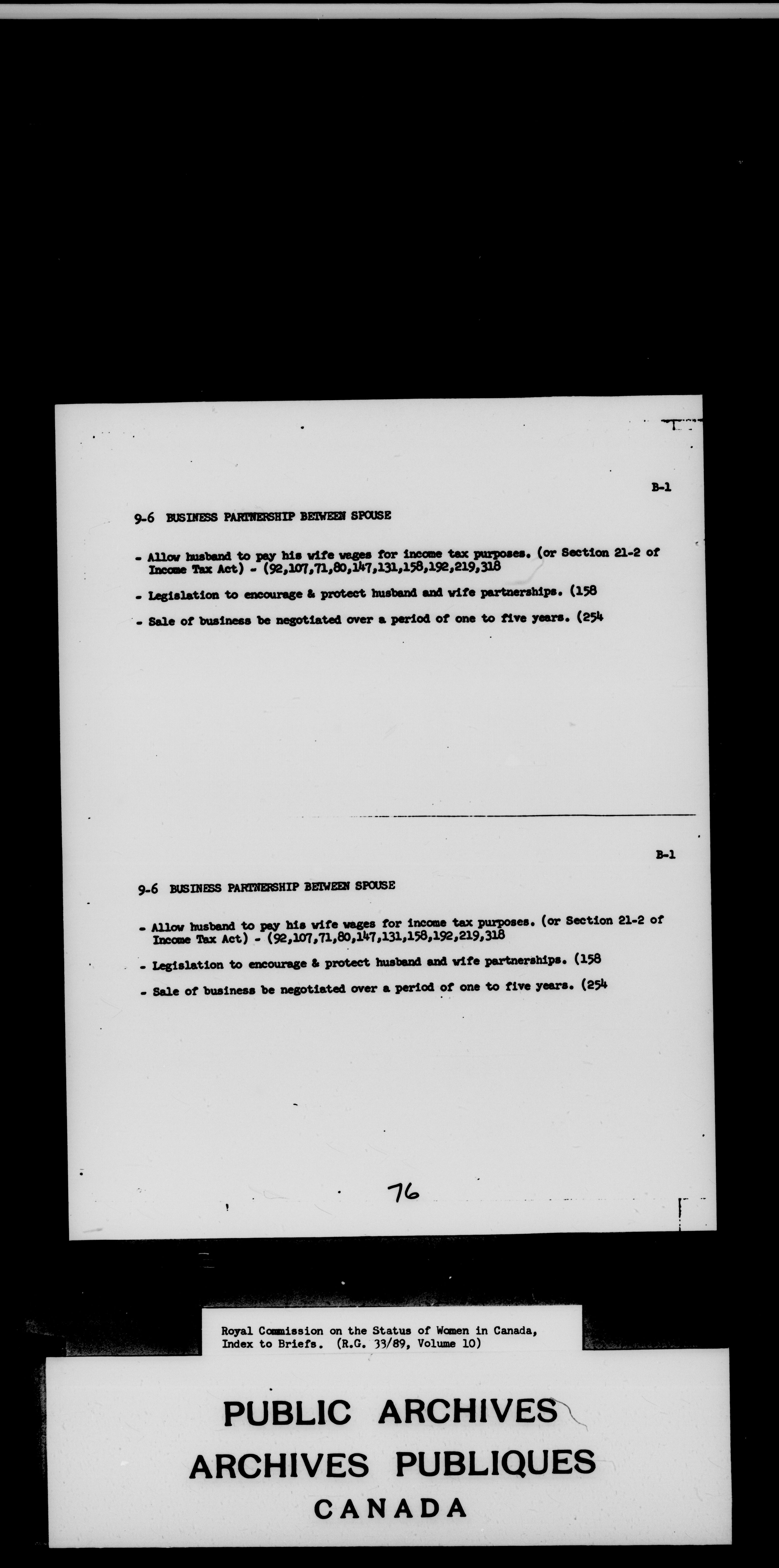 B-1

9-6 BUSINESS PARTNERSHIP BETWEEN SPOUSE

- Allow husband to pay his wife wages for income tax purposes. (or Section 21-2 of Income Tax Act) - (92,107,71,80,147,131,158,192,219,318

- Legislation to encourage & protect husband and wife partnerships. (158

- Sale of business be negotiated over a period of one to five years. (254

B-1

9-6 BUSINESS PARTNERSHIP BETWEEN SPOUSE

- Allow husband to pay his wife wages for income tax purposes. (or Section 21-2 of Income Tax Act) - (92,107,71,80,147,131,158,192,219,318

- Legislation to encourage & protect husband and wife partnerships. (158

- Sale of business be negotiated over a period of one to five years. (254

76

Royal Commission on the Status of Women in Canada, Index to Briefs. (R.G. 33/89, Volume 10)

PUBLIC ARCHIVES
ARCHIVES PUBLIQUES
CANADA